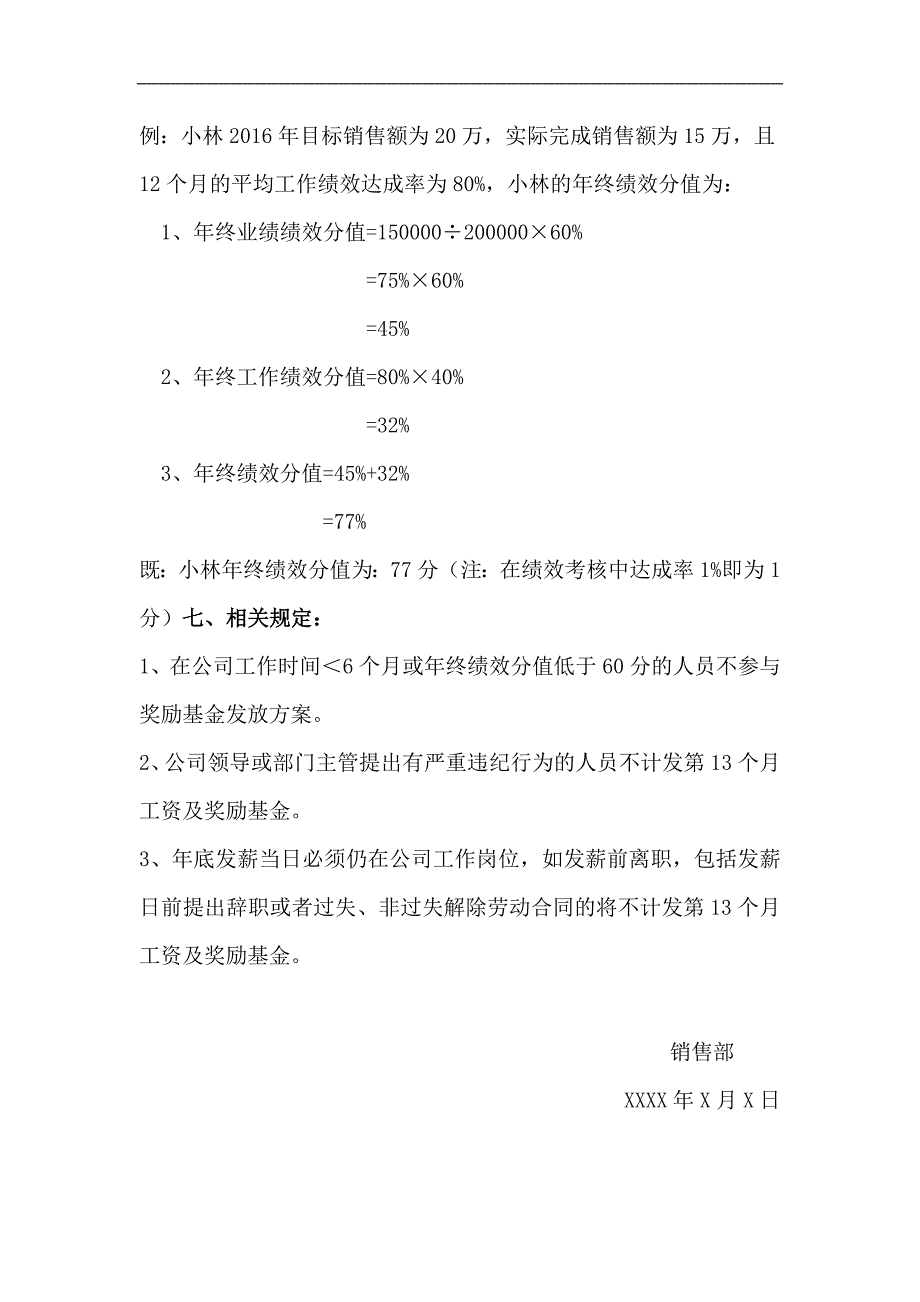 例：小林 2016 年目标销售额为 20 万，实际完成销售额为 15 万，且 12 个月的平均工作绩效达成率为 80%，小林的年终绩效分值为：

1、年终业绩绩效分值=150000÷200000×60%

=75%×60%

=45%

2、年终工作绩效分值=80%×40%

=32%

3、年终绩效分值=45%+32%

=77%

既：小林年终绩效分值为：77 分（注：在绩效考核中达成率 1%即为 1 分）七、相关规定：

1、在公司工作时间＜6 个月或年终绩效分值低于 60 分的人员不参与奖励基金发放方案。

2、公司领导或部门主管提出有严重违纪行为的人员不计发第 13 个月工资及奖励基金。

3、年底发薪当日必须仍在公司工作岗位，如发薪前离职，包括发薪日前提出辞职或者过失、非过失解除劳动合同的将不计发第 13 个月工资及奖励基金。

销售部

XXXX 年 X 月 X 日